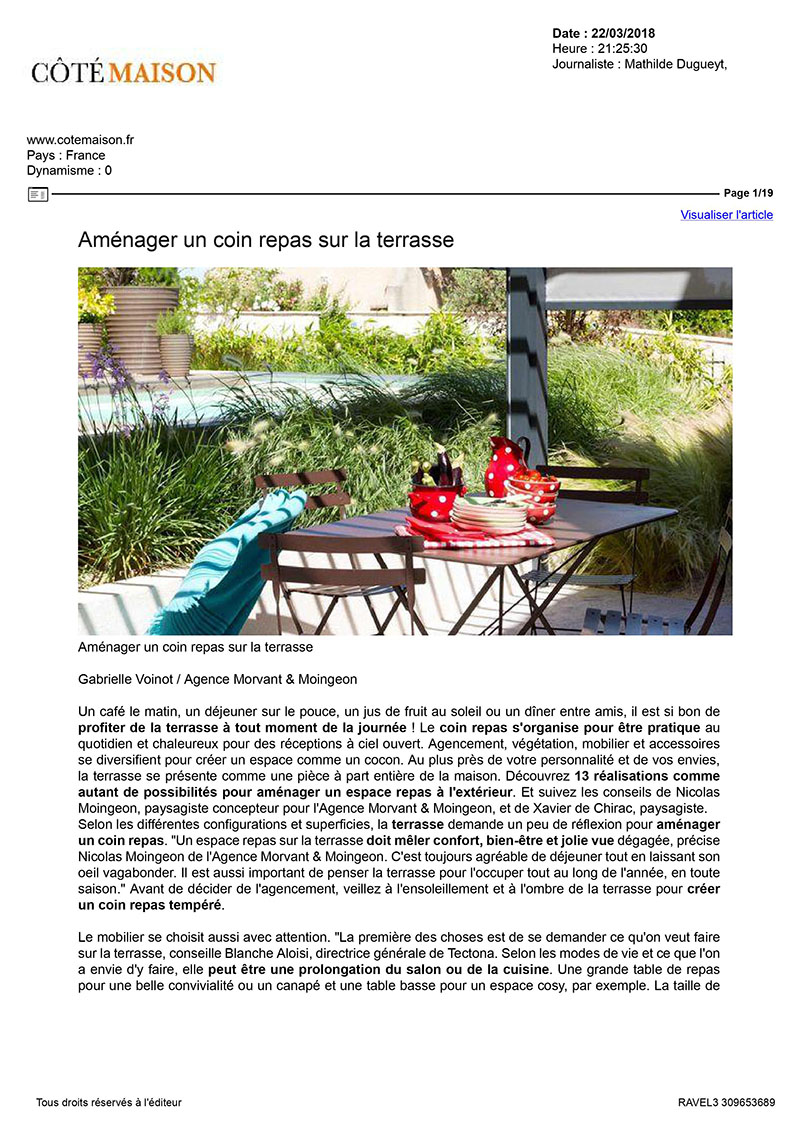 CÔTÉ MAISON

Date : 22/03/2018
Heure : 21:25:30
Journaliste : Mathilde Dugueyt,

www.cotemaison.fr
Pays : France
Dynamisme : 0

Page 1/19

Visualiser l'article

Aménager un coin repas sur la terrasse

Aménager un coin repas sur la terrasse

Gabrielle Voinot / Agence Morvant & Moingeon

Un café le matin, un déjeuner sur le pouce, un jus de fruit au soleil ou un dîner entre amis, il est si bon de profiter de la terrasse à tout moment de la journée ! Le coin repas s'organise pour être pratique au quotidien et chaleureux pour des réceptions à ciel ouvert. Agencement, végétation, mobilier et accessoires se diversifient pour créer un espace comme un cocon. Au plus près de votre personnalité et de vos envies, la terrasse se présente comme une pièce à part entière de la maison. Découvrez 13 réalisations comme autant de possibilités pour aménager un espace repas à l'extérieur. Et suivez les conseils de Nicolas Moingeon, paysagiste concepteur pour l'Agence Morvant & Moingeon, et de Xavier de Chirac, paysagiste.
Selon les différentes configurations et superficies, la terrasse demande un peu de réflexion pour aménager un coin repas. "Un espace repas sur la terrasse doit mêler confort, bien-être et jolie vue dégagée, précise Nicolas Moingeon de l'Agence Morvant & Moingeon. C'est toujours agréable de déjeuner tout en laissant son oeil vagabonder. Il est aussi important de penser la terrasse pour l'occuper tout au long de l'année, en toute saison." Avant de décider de l'agencement, veillez à l'ensoleillement et à l'ombre de la terrasse pour créer un coin repas tempéré.

Le mobilier se choisit aussi avec attention. "La première des choses est de se demander ce qu'on veut faire sur la terrasse, conseille Blanche Aloisi, directrice générale de Tectona. Selon les modes de vie et ce que l'on a envie d'y faire, elle peut être une prolongation du salon ou de la cuisine. Une grande table de repas pour une belle convivialité ou un canapé et une table basse pour un espace cosy, par exemple. La taille de

Tous droits réservés à l'éditeur

RAVEL3 309653689